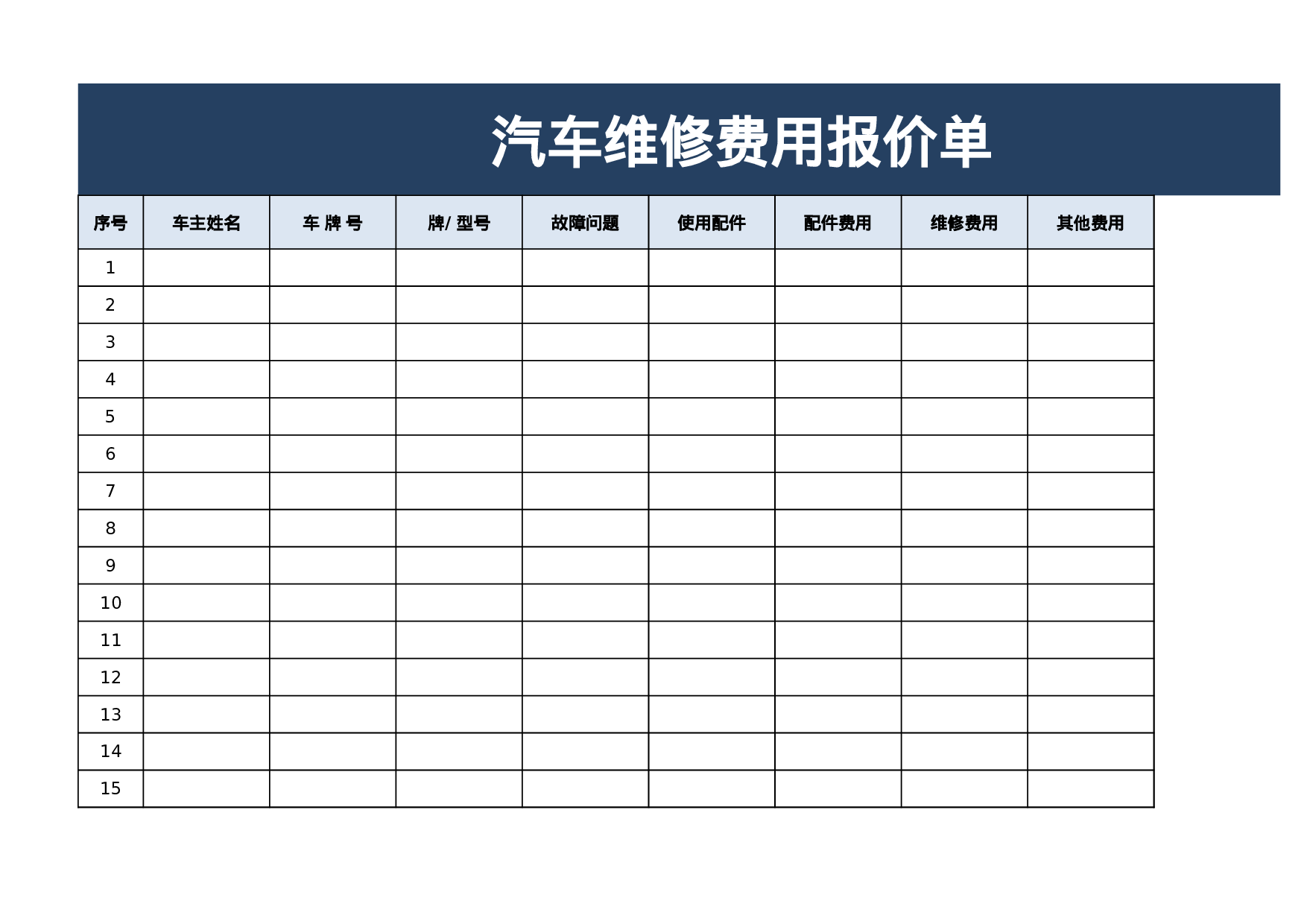 汽车维修费用报价单

| 序号 | 车主姓名 | 车 牌 号 | 牌/ 型号 | 故障问题 | 使用配件 | 配件费用 | 维修费用 | 其他费用 |
|---|---|---|---|---|---|---|---|---|
| 1 | | | | | | | | |
| 2 | | | | | | | | |
| 3 | | | | | | | | |
| 4 | | | | | | | | |
| 5 | | | | | | | | |
| 6 | | | | | | | | |
| 7 | | | | | | | | |
| 8 | | | | | | | | |
| 9 | | | | | | | | |
| 10 | | | | | | | | |
| 11 | | | | | | | | |
| 12 | | | | | | | | |
| 13 | | | | | | | | |
| 14 | | | | | | | | |
| 15 | | | | | | | | |